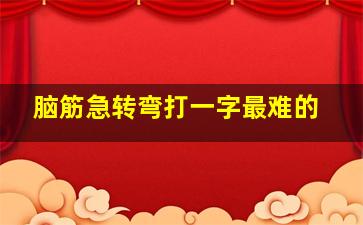 脑筋急转弯打一字最难的